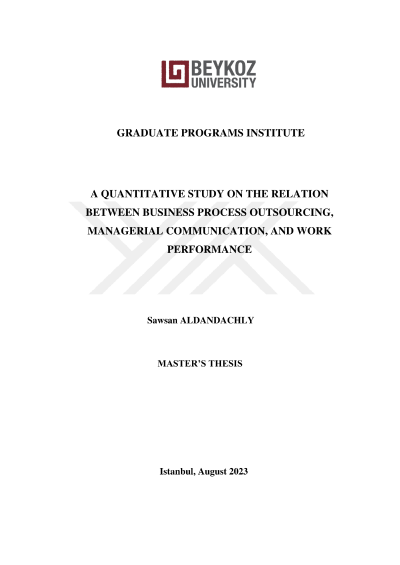 BEYKOZ
UNIVERSITY

GRADUATE PROGRAMS INSTITUTE

A QUANTITATIVE STUDY ON THE RELATION BETWEEN BUSINESS PROCESS OUTSOURCING, MANAGERIAL COMMUNICATION, AND WORK PERFORMANCE

Sawsan ALDANDACHLY

MASTER'S THESIS

Istanbul, August 2023